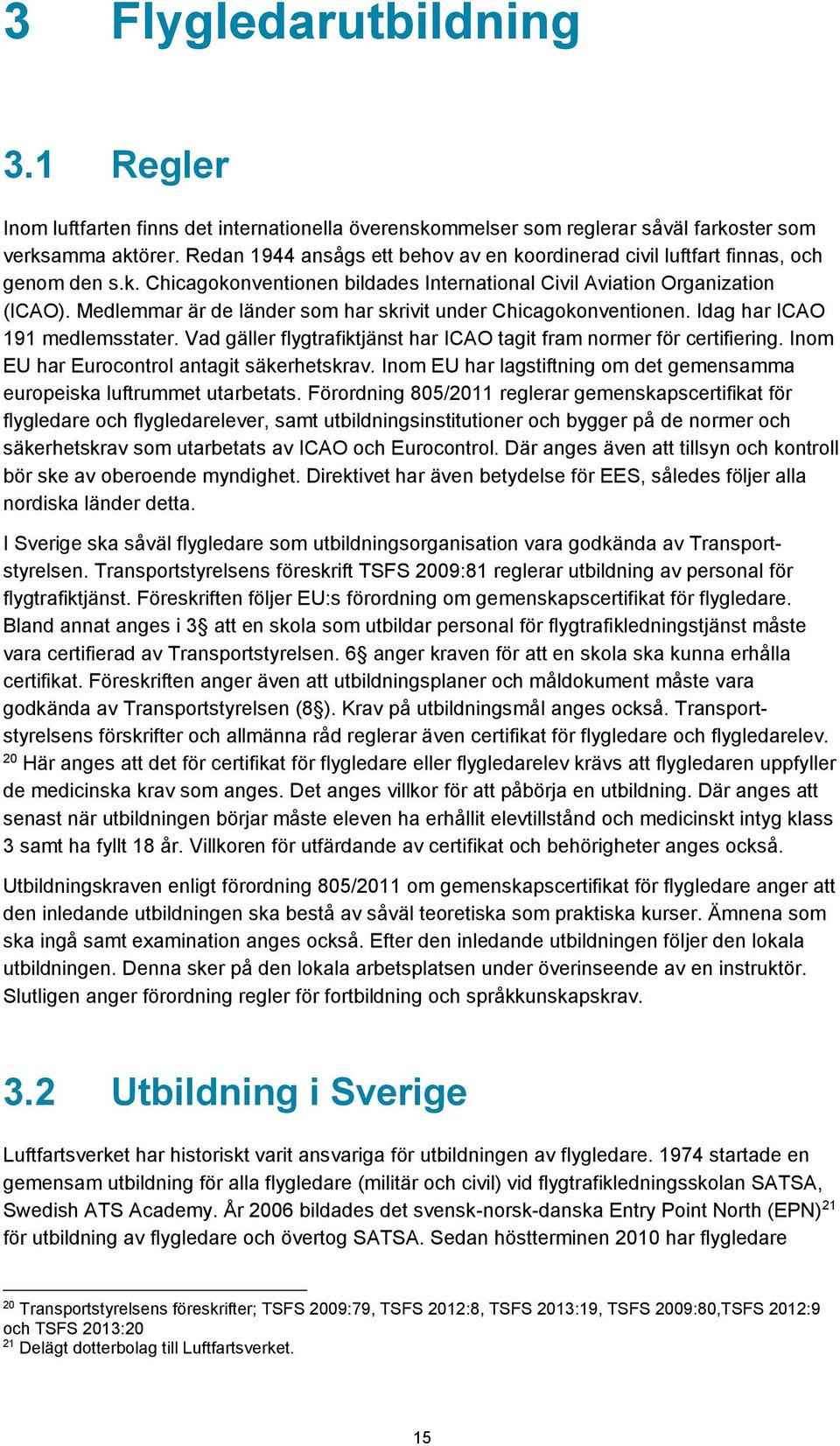 3 Flygledarutbildning

3.1 Regler

Inom luftfarten finns det internationella överenskommelser som reglerar såväl farkoster som verksamma aktörer. Redan 1944 ansågs ett behov av en koordinerad civil luftfart finnas, och genom den s.k. Chicagokonventionen bildades International Civil Aviation Organization (ICAO). Medlemmar är de länder som har skrivit under Chicagokonventionen. Idag har ICAO 191 medlemsstater. Vad gäller flygtrafiktjänst har ICAO tagit fram normer för certifiering. Inom EU har Eurocontrol antagit säkerhetskrav. Inom EU har lagstiftning om det gemensamma europeiska luftrummet utarbetats. Förordning 805/2011 reglerar gemenskapscertifikat för flygledare och flygledarelever, samt utbildningsinstitutioner och bygger på de normer och säkerhetskrav som utarbetats av ICAO och Eurocontrol. Där anges även att tillsyn och kontroll bör ske av oberoende myndighet. Direktivet har även betydelse för EES, således följer alla nordiska länder detta.

I Sverige ska såväl flygledare som utbildningsorganisation vara godkända av Transportstyrelsen. Transportstyrelsens föreskrift TSFS 2009:81 reglerar utbildning av personal för flygtrafiktjänst. Föreskriften följer EU:s förordning om gemenskapscertifikat för flygledare. Bland annat anges i 3§ att en skola som utbildar personal för flygtrafikledningstjänst måste vara certifierad av Transportstyrelsen. 6§ anger kraven för att en skola ska kunna erhålla certifikat. Föreskriften anger även att utbildningsplaner och måldokument måste vara godkända av Transportstyrelsen (8§). Krav på utbildningsmål anges också. Transportstyrelsens förskrifter och allmänna råd reglerar även certifikat för flygledare och flygledarelev. $^{20}$ Här anges att det för certifikat för flygledare eller flygledarelev krävs att flygledaren uppfyller de medicinska krav som anges. Det anges villkor för att påbörja en utbildning. Där anges att senast när utbildningen börjar måste eleven ha erhållit elevtillstånd och medicinskt intyg klass 3 samt ha fyllt 18 år. Villkoren för utfärdande av certifikat och behörigheter anges också.

Utbildningskraven enligt förordning 805/2011 om gemenskapscertifikat för flygledare anger att den inledande utbildningen ska bestå av såväl teoretiska som praktiska kurser. Ämnena som ska ingå samt examination anges också. Efter den inledande utbildningen följer den lokala utbildningen. Denna sker på den lokala arbetsplatsen under överinseende av en instruktör. Slutligen anger förordning regler för fortbildning och språkkunskapskrav.

3.2 Utbildning i Sverige

Luftfartsverket har historiskt varit ansvariga för utbildningen av flygledare. 1974 startade en gemensam utbildning för alla flygledare (militär och civil) vid flygtrafikledningsskolan SATSA, Swedish ATS Academy. År 2006 bildades det svensk-norsk-danska Entry Point North (EPN)$^{21}$ för utbildning av flygledare och övertog SATSA. Sedan höstterminen 2010 har flygledare

$^{20}$ Transportstyrelsens föreskrifter; TSFS 2009:79, TSFS 2012:8, TSFS 2013:19, TSFS 2009:80,TSFS 2012:9 och TSFS 2013:20
$^{21}$ Delägt dotterbolag till Luftfartsverket.

15